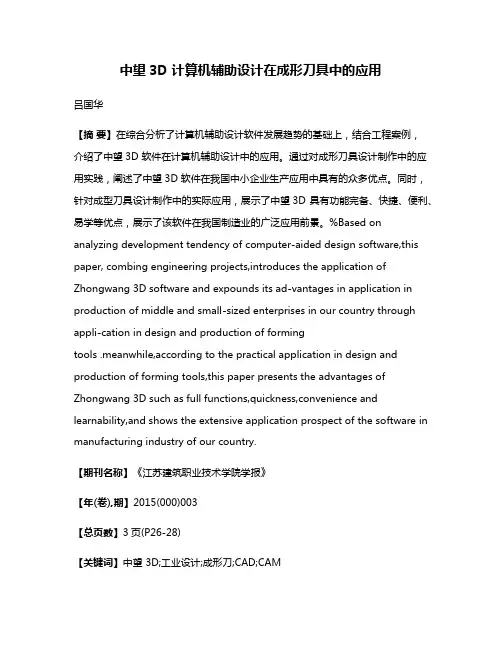 中望 3D 计算机辅助设计在成形刀具中的应用

吕国华

【摘 要】在综合分析了计算机辅助设计软件发展趋势的基础上，结合工程案例，介绍了中望 3D 软件在计算机辅助设计中的应用。通过对成形刀具设计制作中的应用实践，阐述了中望 3D 软件在我国中小企业生产应用中具有的众多优点。同时，针对成型刀具设计制作中的实际应用，展示了中望 3D 具有功能完备、快捷、便利、易学等优点，展示了该软件在我国制造业的广泛应用前景。%Based on analyzing development tendency of computer-aided design software,this paper, combing engineering projects,introduces the application of Zhongwang 3D software and expounds its ad-vantages in application in production of middle and small-sized enterprises in our country through appli-cation in design and production of forming tools .meanwhile,according to the practical application in design and production of forming tools,this paper presents the advantages of Zhongwang 3D such as full functions,quickness,convenience and learnability,and shows the extensive application prospect of the software in manufacturing industry of our country.

【期刊名称】《江苏建筑职业技术学院学报》

【年(卷),期】2015(000)003

【总页数】3 页(P26-28)

【关键词】中望 3D;工业设计;成形刀;CAD;CAM